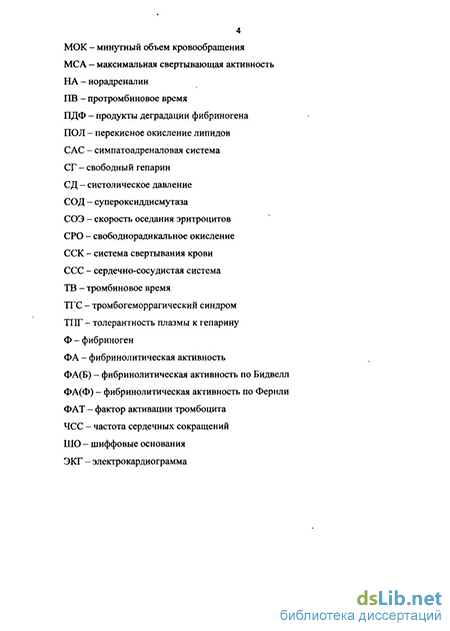 4

МОК – минутный объем кровообращения

МСА – максимальная свертывающая активность

НА – норадреналин

ПВ – протромбиновое время

ПДФ – продукты деградации фибриногена

ПОЛ – перекисное окисление липидов

САС – симпатоадреналовая система

СГ – свободный гепарин

СД – систолическое давление

СОД – супероксиддисмутаза

СОЭ – скорость оседания эритроцитов

СРО – свободнорадикальное окисление

ССК – система свертывания крови

ССС – сердечно-сосудистая система

ТВ – тромбиновое время

ТГС – тромбогеморрагический синдром

ТПГ – толерантность плазмы к гепарину

Ф – фибриноген

ФА – фибринолитическая активность

ФА(Б) – фибринолитическая активность по Бидвелл

ФА(Ф) – фибринолитическая активность по Фернли

ФАТ – фактор активации тромбоцита

ЧСС – частота сердечных сокращений

ШО – шиффовые основания

ЭКГ – электрокардиограмма

dsLib.net
библиотека диссертаций